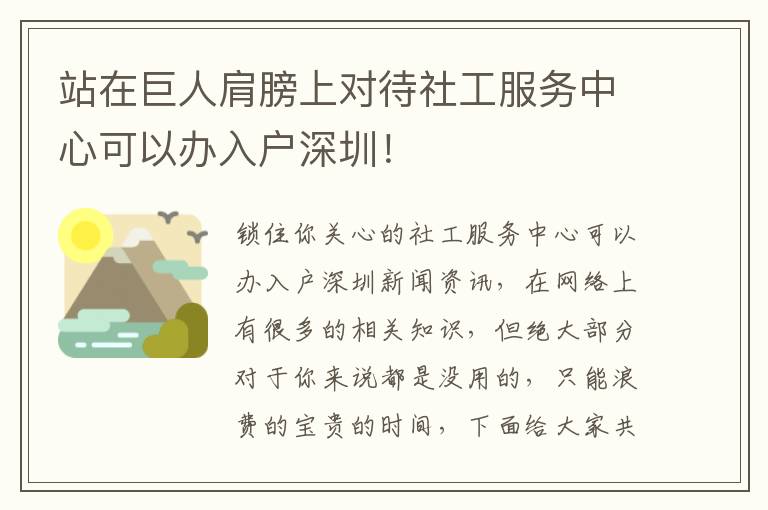 站在巨人肩膀上对待社工服务中心可以办入户深圳！

锁住你关心的社工服务中心可以办入户深圳新闻资讯，在网络上有很多的相关知识，但绝大部分对于你来说都是没用的，只能浪费的宝贵的时间，下面给大家共